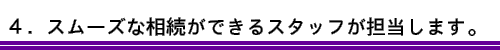 ４．スムーズな相続ができるスタッフが担当します。